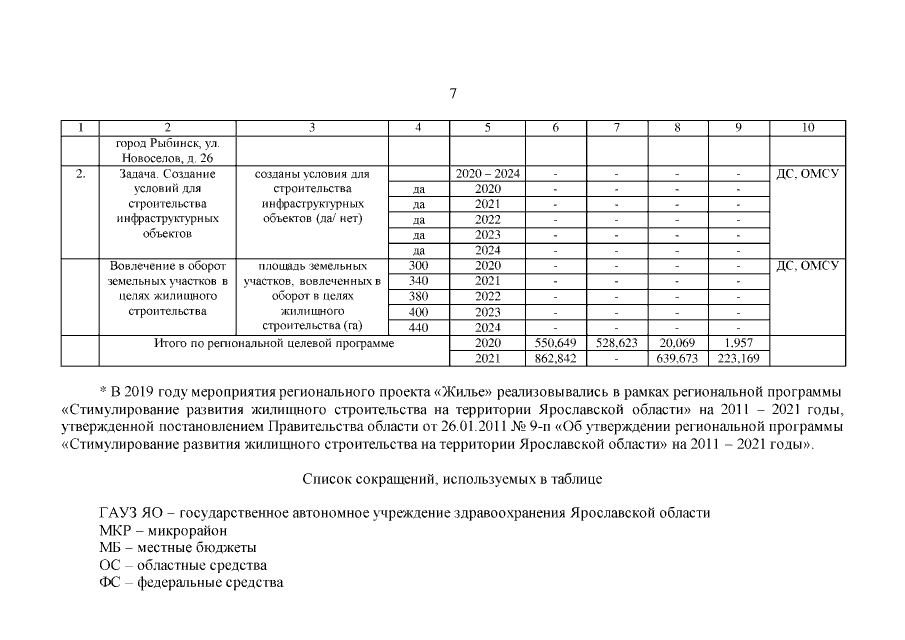 7

| 1 | 2 | 3 | 4 | 5 | 6 | 7 | 8 | 9 | 10 |
|---|---|---|---|---|---|---|---|---|---|
|  | город Рыбинск, ул. Новоселов, д. 26 |  |  |  |  |  |  |  |  |
| 2. | Задача. Создание условий для строительства инфраструктурных объектов | созданы условия для строительства инфраструктурных объектов (да/ нет) |  | 2020 – 2024 | - | - | - | - | ДС, ОМСУ |
|  |  |  | да | 2020 | - | - | - | - |  |
|  |  |  | да | 2021 | - | - | - | - |  |
|  |  |  | да | 2022 | - | - | - | - |  |
|  |  |  | да | 2023 | - | - | - | - |  |
|  |  |  | да | 2024 | - | - | - | - |  |
|  | Вовлечение в оборот земельных участков в целях жилищного строительства | площадь земельных участков, вовлеченных в оборот в целях жилищного строительства (га) | 300 | 2020 | - | - | - | - | ДС, ОМСУ |
|  |  |  | 340 | 2021 | - | - | - | - |  |
|  |  |  | 380 | 2022 | - | - | - | - |  |
|  |  |  | 400 | 2023 | - | - | - | - |  |
|  |  |  | 440 | 2024 | - | - | - | - |  |
|  | Итого по региональной целевой программе |  |  | 2020 | 550,649 | 528,623 | 20,069 | 1,957 |  |
|  |  |  |  | 2021 | 862,842 | - | 639,673 | 223,169 |  |

* В 2019 году мероприятия регионального проекта «Жилье» реализовывались в рамках региональной программы «Стимулирование развития жилищного строительства на территории Ярославской области» на 2011 – 2021 годы, утвержденной постановлением Правительства области от 26.01.2011 № 9-п «Об утверждении региональной программы «Стимулирование развития жилищного строительства на территории Ярославской области» на 2011 – 2021 годы».

Список сокращений, используемых в таблице

ГАУЗ ЯО – государственное автономное учреждение здравоохранения Ярославской области
МКР – микрорайон
МБ – местные бюджеты
ОС – областные средства
ФС – федеральные средства